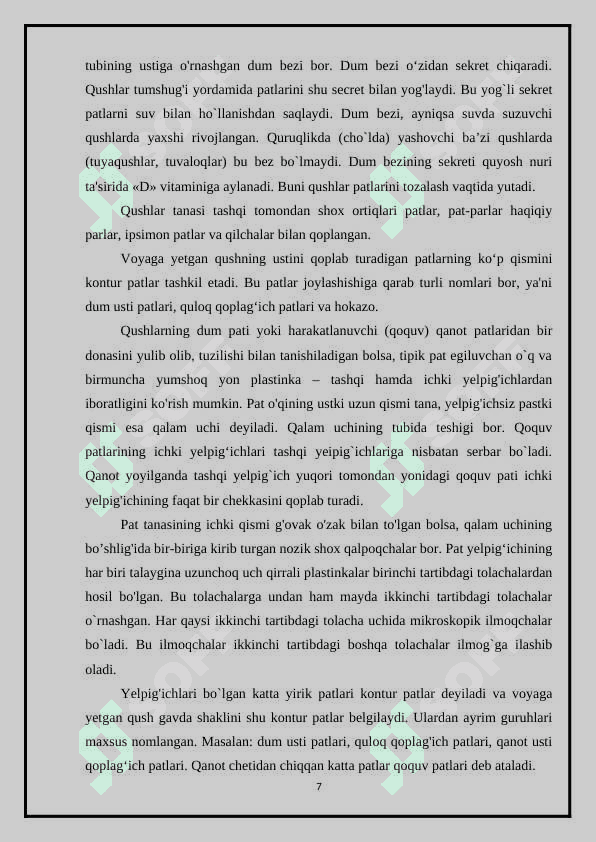 tubining ustiga o'rnashgan dum bezi bor. Dum bezi o‘zidan sekret chiqaradi. Qushlar tumshug'i yordamida patlarini shu secret bilan yog'laydi. Bu yog`li sekret patlarni suv bilan ho`llanishdan saqlaydi. Dum bezi, ayniqsa suvda suzuvchi qushlarda yaxshi rivojlangan. Quruqlikda (cho`lda) yashovchi ba’zi qushlarda (tuyaqushlar, tuvaloqlar) bu bez bo`lmaydi. Dum bezining sekreti quyosh nuri ta'sirida «D» vitaminiga aylanadi. Buni qushlar patlarini tozalash vaqtida yutadi.

Qushlar tanasi tashqi tomondan shox ortiqlari patlar, pat-parlar haqiqiy parlar, ipsimon patlar va qilchalar bilan qoplangan.

Voyaga yetgan qushning ustini qoplab turadigan patlarning ko‘p qismini kontur patlar tashkil etadi. Bu patlar joylashishiga qarab turli nomlari bor, ya'ni dum usti patlari, quloq qoplag‘ich patlari va hokazo.

Qushlarning dum pati yoki harakatlanuvchi (qoquv) qanot patlaridan bir donasini yulib olib, tuzilishi bilan tanishiladigan bolsa, tipik pat egiluvchan o`q va birmuncha yumshoq yon plastinka – tashqi hamda ichki yelpig'ichlardan iboratligini ko'rish mumkin. Pat o'qining ustki uzun qismi tana, yelpig'ichsiz pastki qismi esa qalam uchi deyiladi. Qalam uchining tubida teshigi bor. Qoquv patlarining ichki yelpig‘ichlari tashqi yeipig`ichlariga nisbatan serbar bo`ladi. Qanot yoyilganda tashqi yelpig`ich yuqori tomondan yonidagi qoquv pati ichki yelpig'ichining faqat bir chekkasini qoplab turadi.

Pat tanasining ichki qismi g'ovak o'zak bilan to'lgan bolsa, qalam uchining bo’shlig'ida bir-biriga kirib turgan nozik shox qalpoqchalar bor. Pat yelpig‘ichining har biri talaygina uzunchoq uch qirrali plastinkalar birinchi tartibdagi tolachalardan hosil bo'lgan. Bu tolachalarga undan ham mayda ikkinchi tartibdagi tolachalar o`rnashgan. Har qaysi ikkinchi tartibdagi tolacha uchida mikroskopik ilmoqchalar bo`ladi. Bu ilmoqchalar ikkinchi tartibdagi boshqa tolachalar ilmog`ga ilashib oladi.

Yelpig'ichlari bo`lgan katta yirik patlari kontur patlar deyiladi va voyaga yetgan qush gavda shaklini shu kontur patlar belgilaydi. Ulardan ayrim guruhlari maxsus nomlangan. Masalan: dum usti patlari, quloq qoplag'ich patlari, qanot usti qoplag‘ich patlari. Qanot chetidan chiqqan katta patlar qoquv patlari deb ataladi.

7